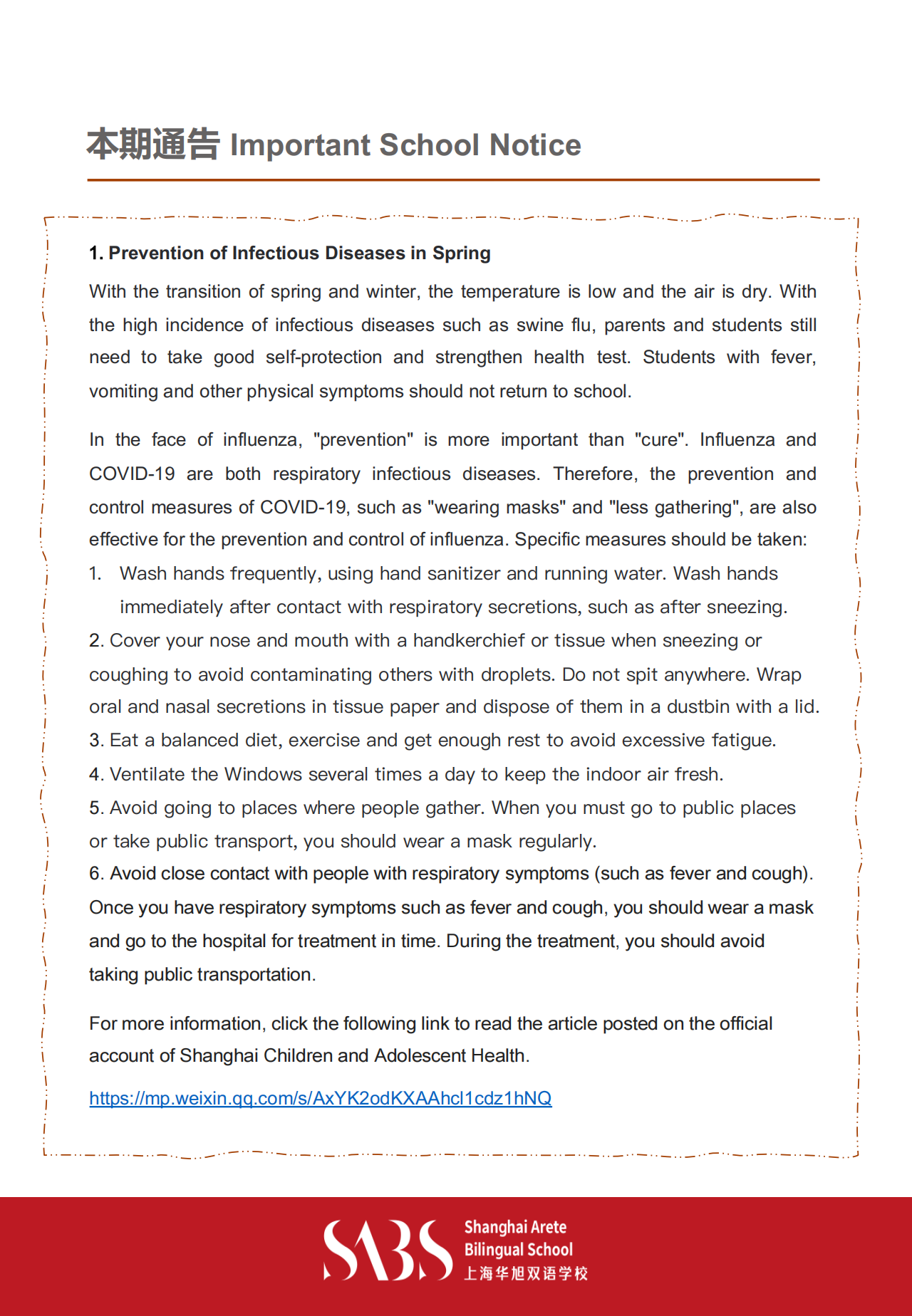 本期通告 Important School Notice

1. Prevention of Infectious Diseases in Spring

With the transition of spring and winter, the temperature is low and the air is dry. With the high incidence of infectious diseases such as swine flu, parents and students still need to take good self-protection and strengthen health test. Students with fever, vomiting and other physical symptoms should not return to school.

In the face of influenza, "prevention" is more important than "cure". Influenza and COVID-19 are both respiratory infectious diseases. Therefore, the prevention and control measures of COVID-19, such as "wearing masks" and "less gathering", are also effective for the prevention and control of influenza. Specific measures should be taken:

1. Wash hands frequently, using hand sanitizer and running water. Wash hands immediately after contact with respiratory secretions, such as after sneezing.

2. Cover your nose and mouth with a handkerchief or tissue when sneezing or coughing to avoid contaminating others with droplets. Do not spit anywhere. Wrap oral and nasal secretions in tissue paper and dispose of them in a dustbin with a lid.

3. Eat a balanced diet, exercise and get enough rest to avoid excessive fatigue.

4. Ventilate the Windows several times a day to keep the indoor air fresh.

5. Avoid going to places where people gather. When you must go to public places or take public transport, you should wear a mask regularly.

6. Avoid close contact with people with respiratory symptoms (such as fever and cough). Once you have respiratory symptoms such as fever and cough, you should wear a mask and go to the hospital for treatment in time. During the treatment, you should avoid taking public transportation.

For more information, click the following link to read the article posted on the official account of Shanghai Children and Adolescent Health.

https://mp.weixin.qq.com/s/AxYK2odKXAAhcl1cdz1hNQ

SABS Shanghai Arete Bilingual School 上海华旭双语学校